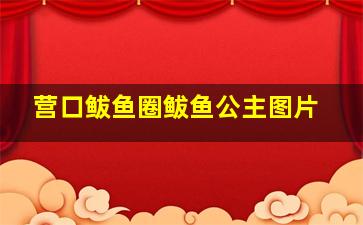 营口鲅鱼圈鲅鱼公主图片